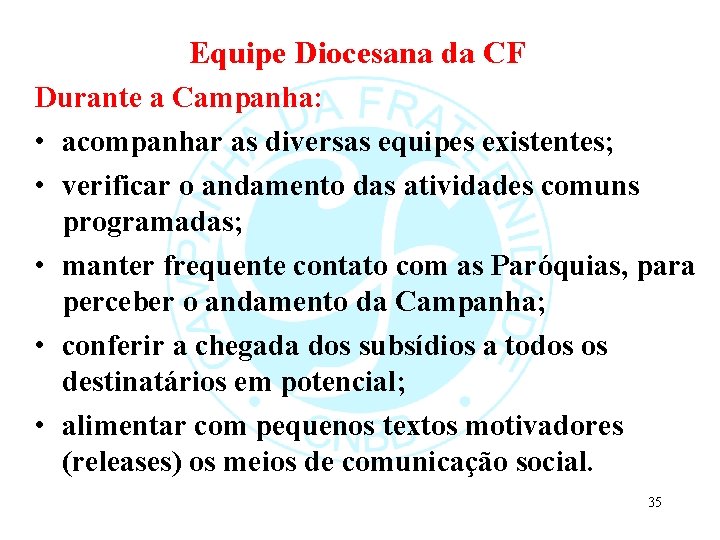 Equipe Diocesana da CF

Durante a Campanha:

• acompanhar as diversas equipes existentes;
• verificar o andamento das atividades comuns programadas;
• manter frequente contato com as Paróquias, para perceber o andamento da Campanha;
• conferir a chegada dos subsídios a todos os destinatários em potencial;
• alimentar com pequenos textos motivadores (releases) os meios de comunicação social.

35

CAMPANHA DA FRATERNIDADE CNBB